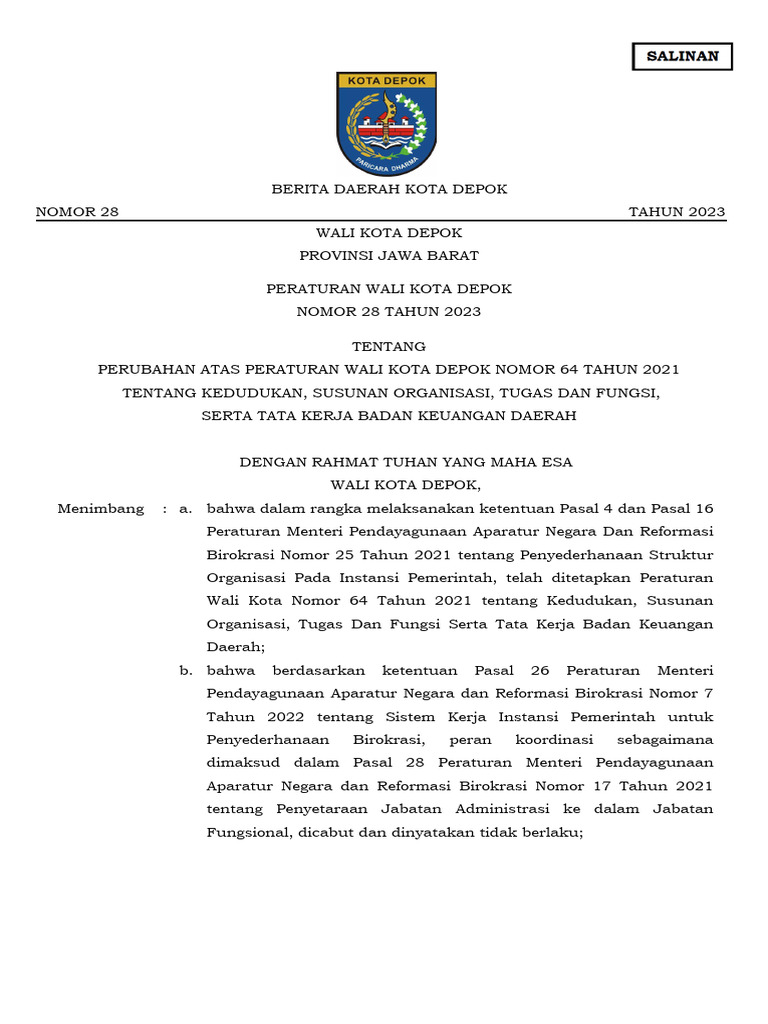 SALINAN

KOTA DEPOK

PARICARA DHARMA

BERITA DAERAH KOTA DEPOK

NOMOR 28 TAHUN 2023

WALI KOTA DEPOK
PROVINSI JAWA BARAT

PERATURAN WALI KOTA DEPOK
NOMOR 28 TAHUN 2023

TENTANG
PERUBAHAN ATAS PERATURAN WALI KOTA DEPOK NOMOR 64 TAHUN 2021
TENTANG KEDUDUKAN, SUSUNAN ORGANISASI, TUGAS DAN FUNGSI,
SERTA TATA KERJA BADAN KEUANGAN DAERAH

DENGAN RAHMAT TUHAN YANG MAHA ESA
WALI KOTA DEPOK,

Menimbang : a. bahwa dalam rangka melaksanakan ketentuan Pasal 4 dan Pasal 16 Peraturan Menteri Pendayagunaan Aparatur Negara Dan Reformasi Birokrasi Nomor 25 Tahun 2021 tentang Penyederhanaan Struktur Organisasi Pada Instansi Pemerintah, telah ditetapkan Peraturan Wali Kota Nomor 64 Tahun 2021 tentang Kedudukan, Susunan Organisasi, Tugas Dan Fungsi Serta Tata Kerja Badan Keuangan Daerah;

b. bahwa berdasarkan ketentuan Pasal 26 Peraturan Menteri Pendayagunaan Aparatur Negara dan Reformasi Birokrasi Nomor 7 Tahun 2022 tentang Sistem Kerja Instansi Pemerintah untuk Penyederhanaan Birokrasi, peran koordinasi sebagaimana dimaksud dalam Pasal 28 Peraturan Menteri Pendayagunaan Aparatur Negara dan Reformasi Birokrasi Nomor 17 Tahun 2021 tentang Penyetaraan Jabatan Administrasi ke dalam Jabatan Fungsional, dicabut dan dinyatakan tidak berlaku;